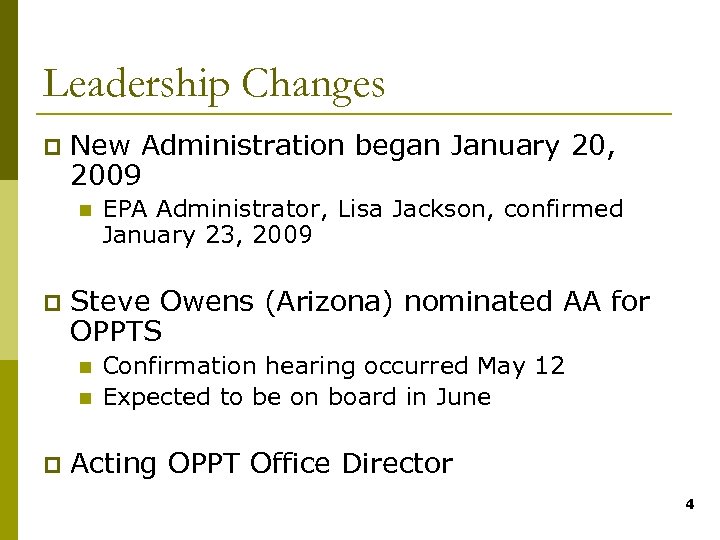 Leadership Changes

New Administration began January 20, 2009

EPA Administrator, Lisa Jackson, confirmed January 23, 2009

Steve Owens (Arizona) nominated AA for OPPTS

Confirmation hearing occurred May 12

Expected to be on board in June

Acting OPPT Office Director

4